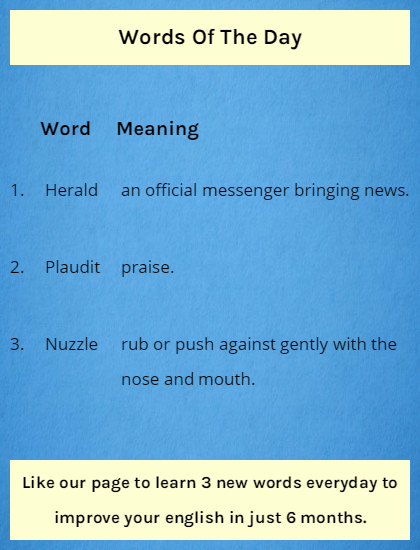 Words Of The Day

| | Word | Meaning |
|---|---|---|
| 1. | Herald | an official messenger bringing news. |
| 2. | Plaudit | praise. |
| 3. | Nuzzle | rub or push against gently with the nose and mouth. |

Like our page to learn 3 new words everyday to improve your english in just 6 months.